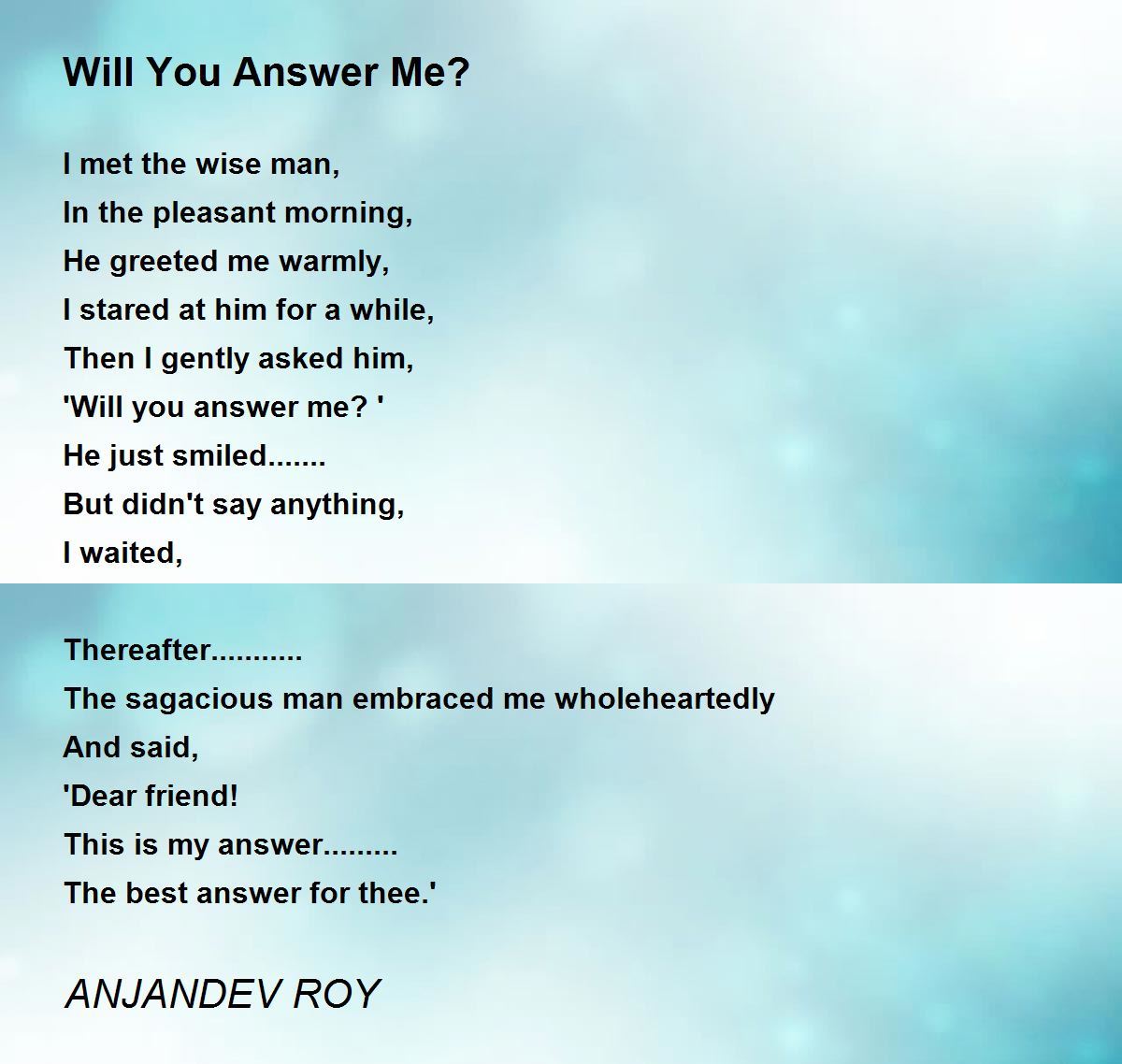 Will You Answer Me?

I met the wise man,
In the pleasant morning,
He greeted me warmly,
I stared at him for a while,
Then I gently asked him,
'Will you answer me? '
He just smiled.......
But didn't say anything,
I waited,

Thereafter...........
The sagacious man embraced me wholeheartedly
And said,
'Dear friend!
This is my answer.........
The best answer for thee.'

ANJANDEV ROY